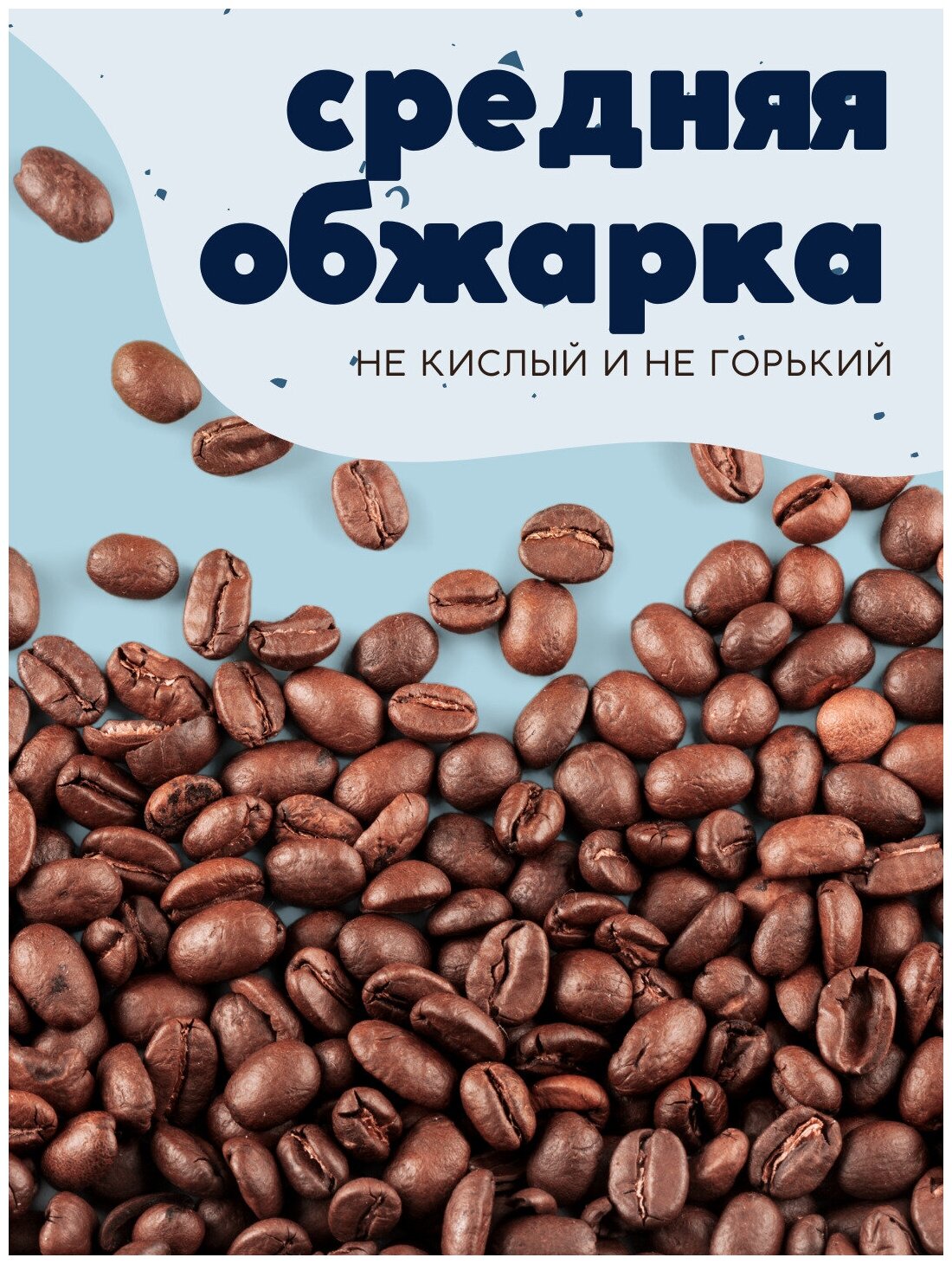 средняя обжарка

НЕ КИСЛЫЙ И НЕ ГОРЬКИЙ